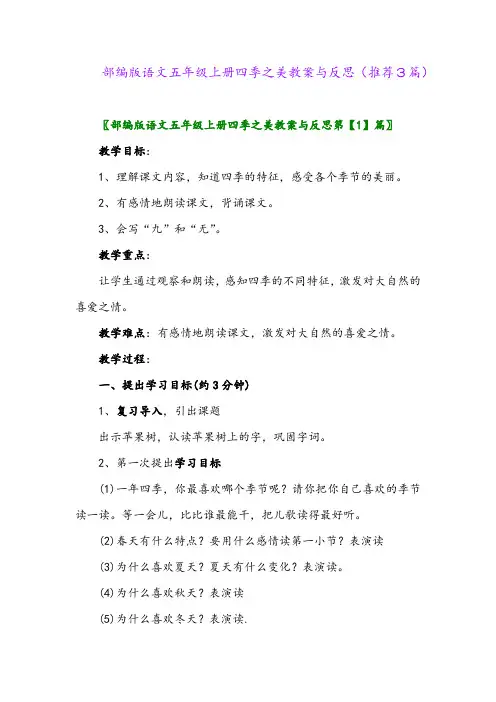 部编版语文五年级上册四季之美教案与反思（推荐3篇）

〖部编版语文五年级上册四季之美教案与反思第【1】篇〗

教学目标：

1、理解课文内容，知道四季的特征，感受各个季节的美丽。

2、有感情地朗读课文，背诵课文。

3、会写“九”和“无”。

教学重点：

让学生通过观察和朗读，感知四季的不同特征，激发对大自然的喜爱之情。

教学难点：有感情地朗读课文，激发对大自然的喜爱之情。

教学过程：

一、提出学习目标(约3分钟)

1、复习导入，引出课题

出示苹果树，认读苹果树上的字，巩固字词。

2、第一次提出学习目标

⑴一年四季，你最喜欢哪个季节呢？请你把你自己喜欢的季节读一读。等一会儿，比比谁最能干，把儿歌读得最好听。

⑵春天有什么特点？要用什么感情读第一小节？表演读

⑶为什么喜欢夏天？夏天有什么变化？表演读。

⑷为什么喜欢秋天？表演读

⑸为什么喜欢冬天？表演读.